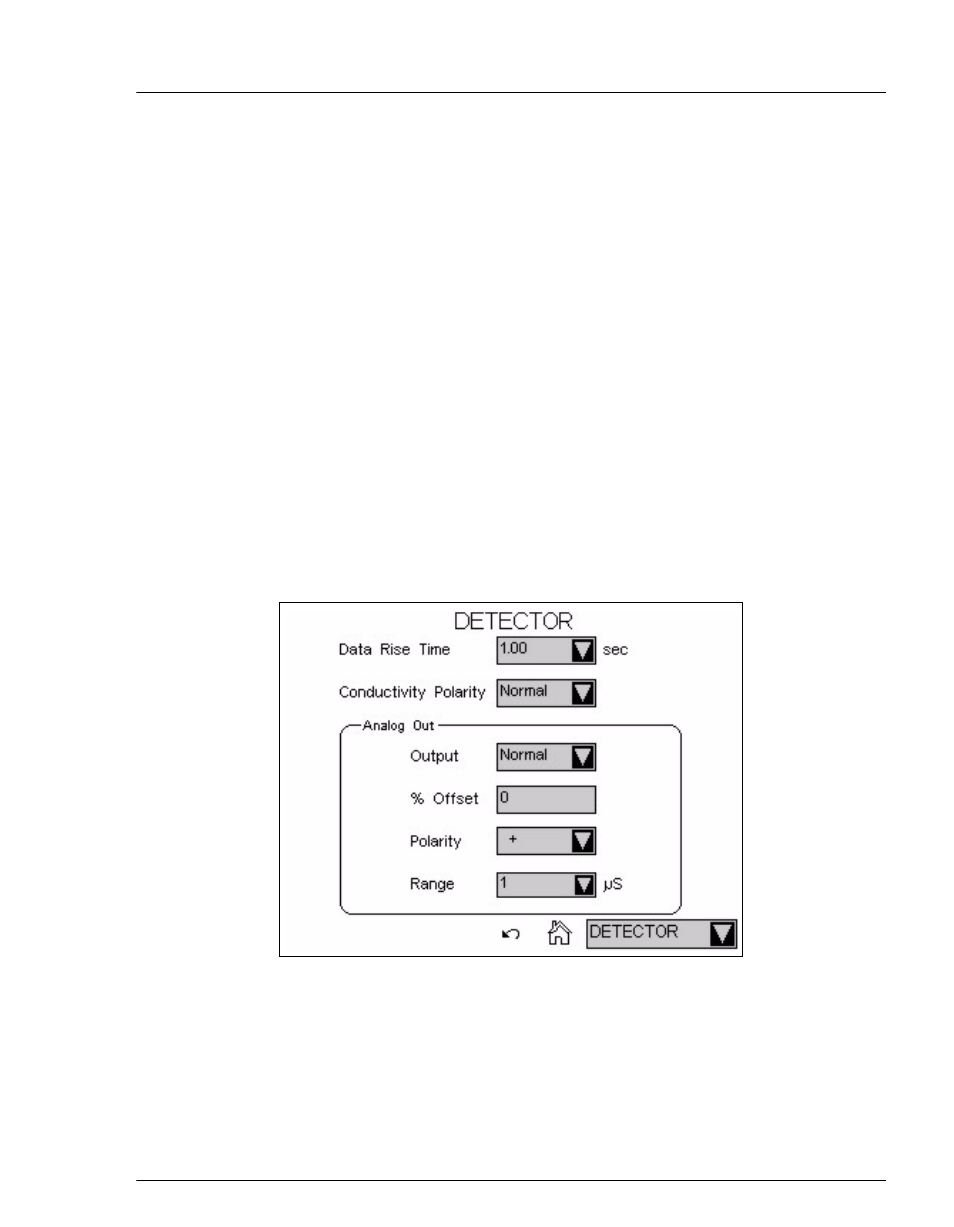 DETECTOR

Data Rise Time 1.00 sec

Conductivity Polarity Normal

Analog Out

Output Normal

% Offset 0

Polarity +

Range 1 µS

DETECTOR